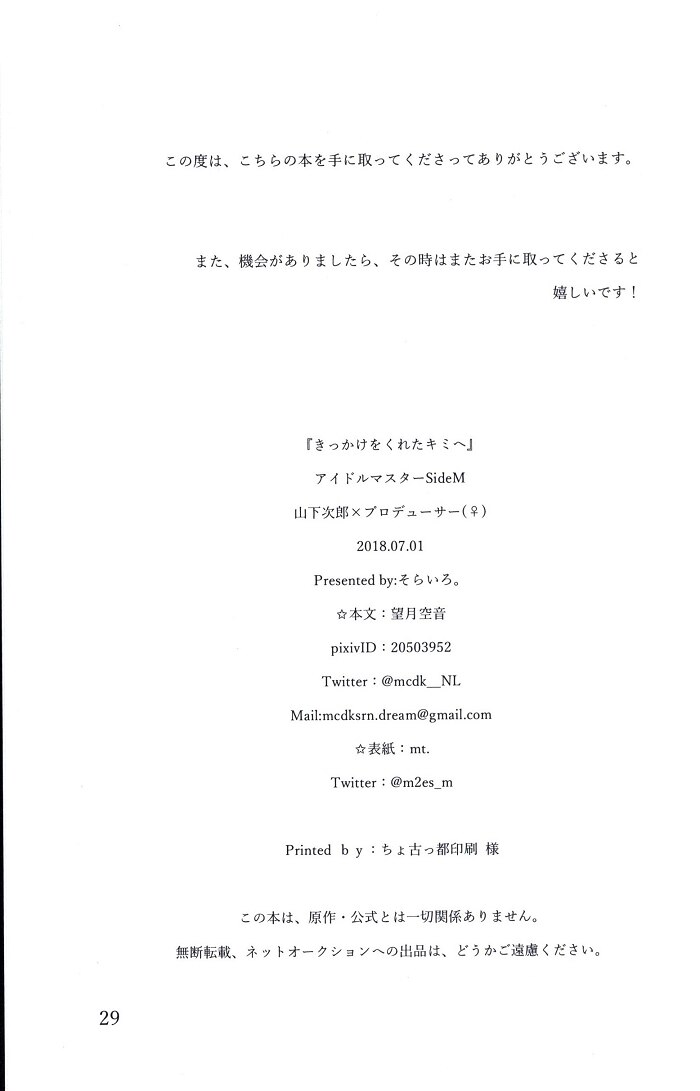 この度は、こちらの本を手に取ってくださってありがとうございます。

また、機会がありましたら、その時はまたお手に取ってくださると嬉しいです！

『きっかけをくれたキミへ』

アイドルマスターSideM

山下次郎×プロデューサー(♀)

2018.07.01

Presented by:そらいろ。

☆本文：望月空音

pixivID：20503952

Twitter：@mcdk__NL

Mail:mcdksrn.dream@gmail.com

☆表紙：mt.

Twitter：@m2es_m

Printed by：ちょ古っ都印刷 様

この本は、原作・公式とは一切関係ありません。

無断転載、ネットオークションへの出品は、どうかご遠慮ください。

29